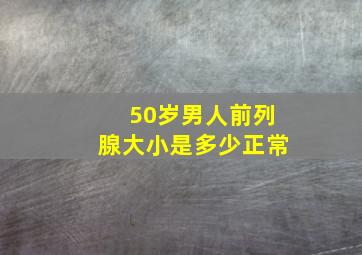 50岁男人前列腺大小是多少正常